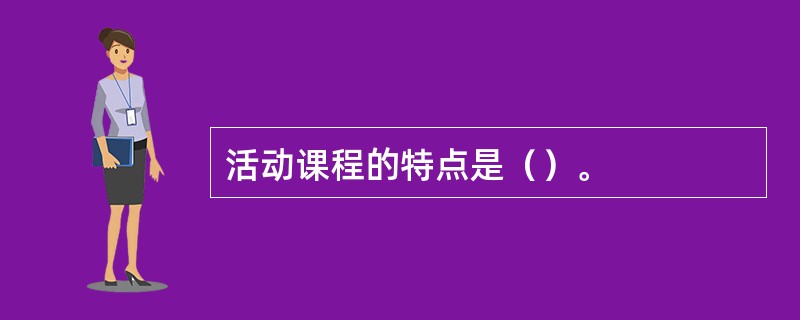 活动课程的特点是（）。